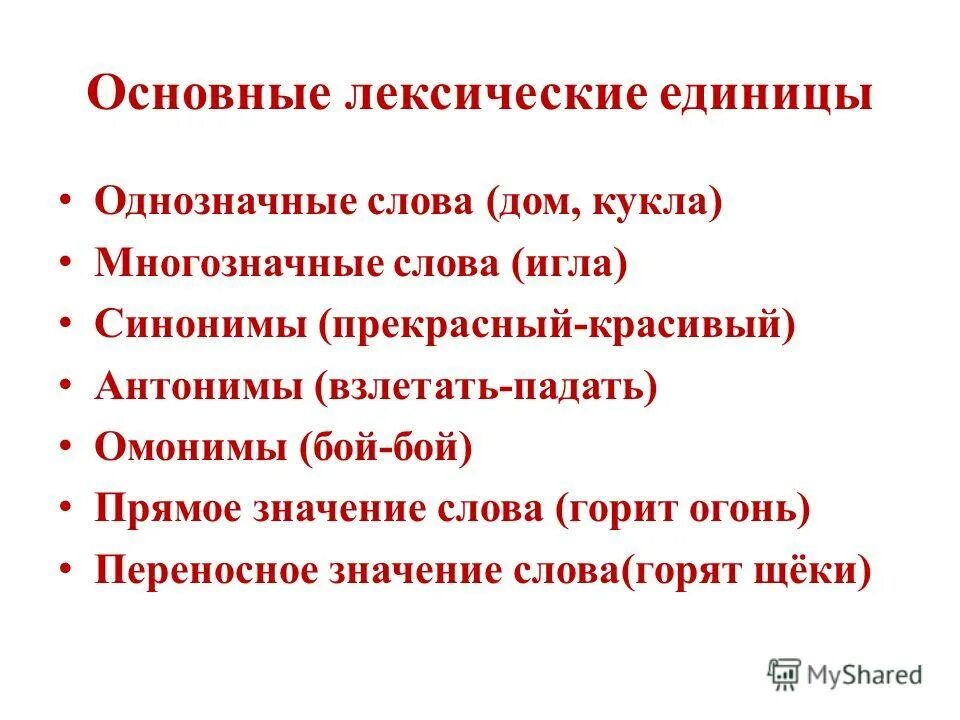 Основные лексические единицы

• Однозначные слова (дом, кукла)
• Многозначные слова (игла)
• Синонимы (прекрасный-красивый)
• Антонимы (взлетать-падать)
• Омонимы (бой-бой)
• Прямое значение слова (горит огонь)
• Переносное значение слова(горят щёки)

MyShared